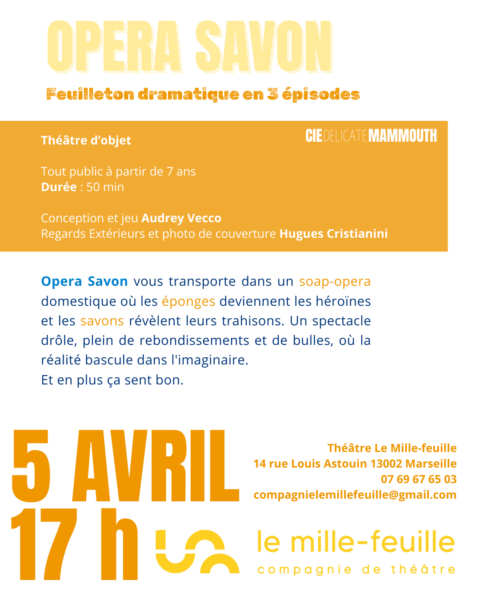 OPERA SAVON

Feuilleton dramatique en 3 épisodes

Théâtre d'objet

CIE DELICATE MAMMOUTH

Tout public à partir de 7 ans
Durée : 50 min

Conception et jeu Audrey Vecco
Regards Extérieurs et photo de couverture Hugues Cristianini

Opera Savon vous transporte dans un soap-opera domestique où les éponges deviennent les héroïnes et les savons révèlent leurs trahisons. Un spectacle drôle, plein de rebondissements et de bulles, où la réalité bascule dans l'imaginaire.
Et en plus ça sent bon.

5 AVRIL
17 h

Théâtre Le Mille-feuille
14 rue Louis Astouin 13002 Marseille
07 69 67 65 03
compagnielemillefeuille@gmail.com

le mille-feuille
compagnie de théâtre